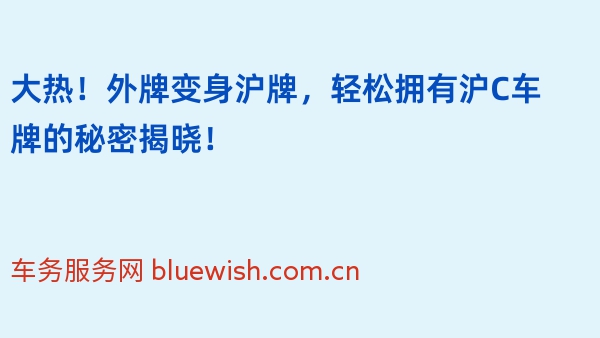 大热！外牌变身沪牌，轻松拥有沪C车牌的秘密揭晓！

车务服务网 bluewish.com.cn